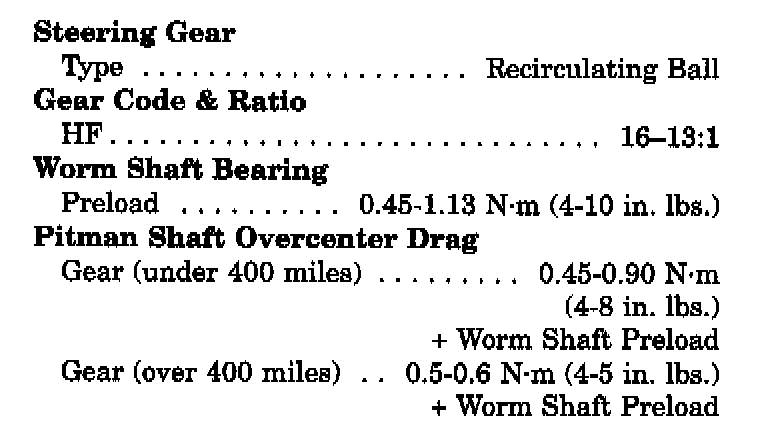 Steering Gear
Type Recirculating Ball
Gear Code & Ratio
HF 16–13:1
Worm Shaft Bearing
Preload 0.45-1.13 N·m (4-10 in. lbs.)
Pitman Shaft Overcenter Drag
Gear (under 400 miles) 0.45-0.90 N·m (4-8 in. lbs.) + Worm Shaft Preload
Gear (over 400 miles) 0.5-0.6 N·m (4-5 in. lbs.) + Worm Shaft Preload